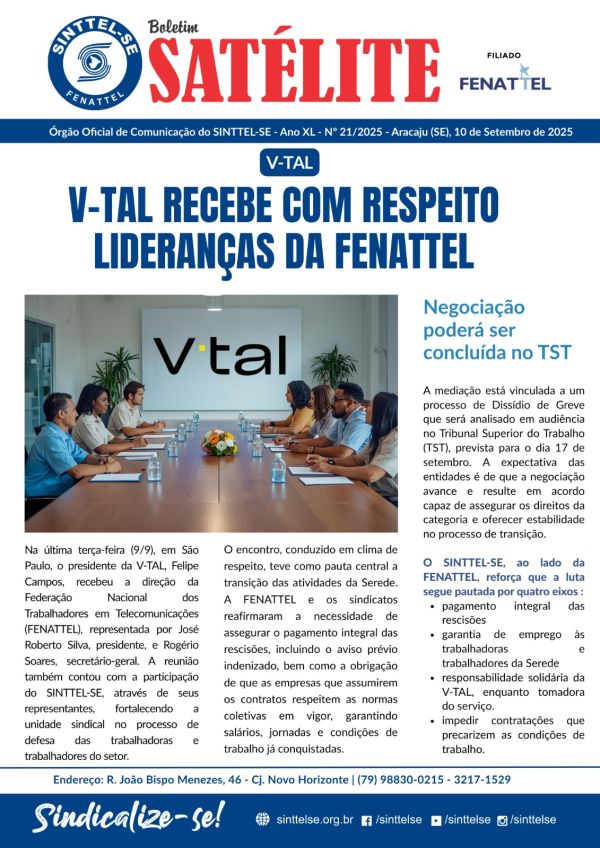 SINTTEL-SE
FENATTEL

Boletim
SATÉLITE

FILIADO
FENATTEL

Órgão Oficial de Comunicação do SINTTEL-SE - Ano XL - Nº 21/2025 - Aracaju (SE), 10 de Setembro de 2025

V-TAL

V-TAL RECEBE COM RESPEITO LIDERANÇAS DA FENATTEL

V·tal

Na última terça-feira (9/9), em São Paulo, o presidente da V-TAL, Felipe Campos, recebeu a direção da Federação Nacional dos Trabalhadores em Telecomunicações (FENATTEL), representada por José Roberto Silva, presidente, e Rogério Soares, secretário-geral. A reunião também contou com a participação do SINTTEL-SE, através de seus representantes, fortalecendo a unidade sindical no processo de defesa das trabalhadoras e trabalhadores do setor.

O encontro, conduzido em clima de respeito, teve como pauta central a transição das atividades da Serede. A FENATTEL e os sindicatos reafirmaram a necessidade de assegurar o pagamento integral das rescisões, incluindo o aviso prévio indenizado, bem como a obrigação de que as empresas que assumirem os contratos respeitem as normas coletivas em vigor, garantindo salários, jornadas e condições de trabalho já conquistadas.

Negociação poderá ser concluída no TST

A mediação está vinculada a um processo de Dissídio de Greve que será analisado em audiência no Tribunal Superior do Trabalho (TST), prevista para o dia 17 de setembro. A expectativa das entidades é de que a negociação avance e resulte em acordo capaz de assegurar os direitos da categoria e oferecer estabilidade no processo de transição.

O SINTTEL-SE, ao lado da FENATTEL, reforça que a luta segue pautada por quatro eixos :
• pagamento integral das rescisões
• garantia de emprego às trabalhadoras e trabalhadores da Serede
• responsabilidade solidária da V-TAL, enquanto tomadora do serviço.
• impedir contratações que precarizem as condições de trabalho.

Endereço: R. João Bispo Menezes, 46 - Cj. Novo Horizonte | (79) 98830-0215 - 3217-1529

Sindicalize-se!
sinttelse.org.br /sinttelse /sinttelse /sinttelse